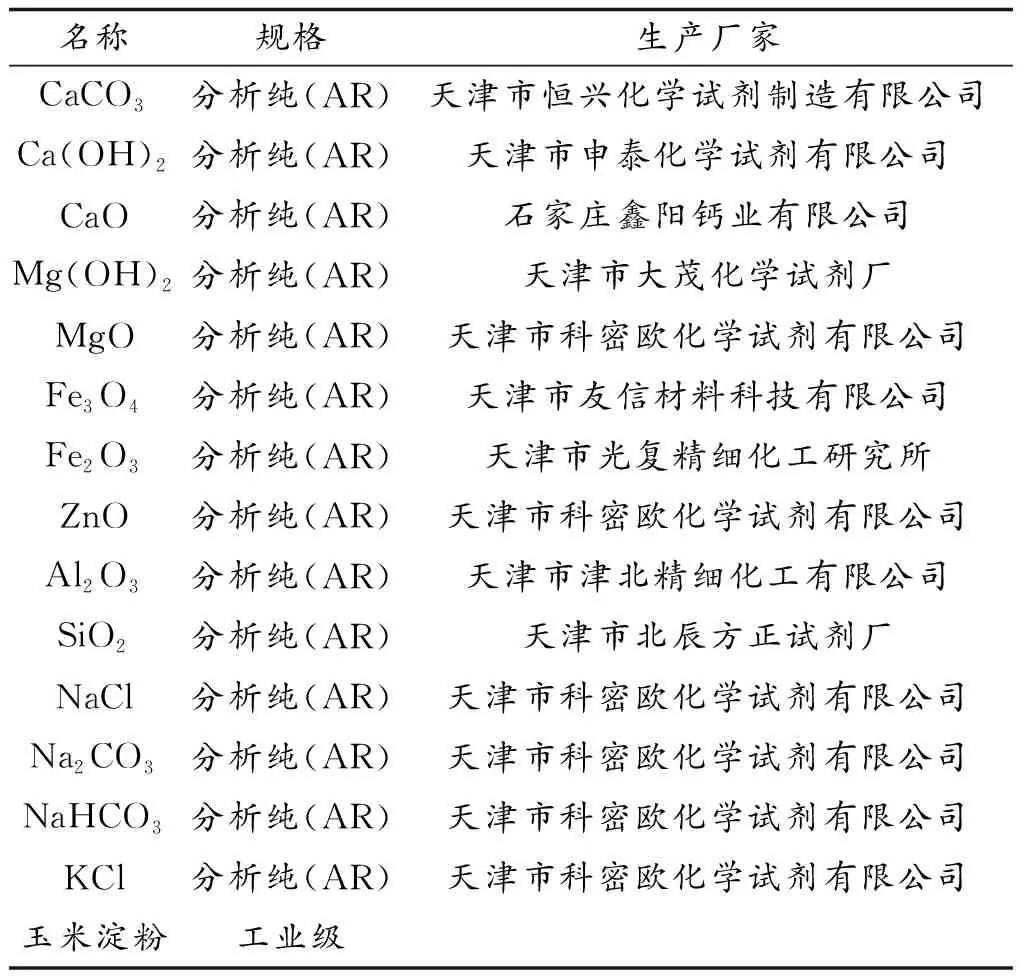 | 名称 | 规格 | 生产厂家 |
|---|---|---|
| $CaCO_3$ | 分析纯(AR) | 天津市恒兴化学试剂制造有限公司 |
| $Ca(OH)_2$ | 分析纯(AR) | 天津市申泰化学试剂有限公司 |
| $CaO$ | 分析纯(AR) | 石家庄鑫阳钙业有限公司 |
| $Mg(OH)_2$ | 分析纯(AR) | 天津市大茂化学试剂厂 |
| $MgO$ | 分析纯(AR) | 天津市科密欧化学试剂有限公司 |
| $Fe_3O_4$ | 分析纯(AR) | 天津市友信材料科技有限公司 |
| $Fe_2O_3$ | 分析纯(AR) | 天津市光复精细化工研究所 |
| $ZnO$ | 分析纯(AR) | 天津市科密欧化学试剂有限公司 |
| $Al_2O_3$ | 分析纯(AR) | 天津市津北精细化工有限公司 |
| $SiO_2$ | 分析纯(AR) | 天津市北辰方正试剂厂 |
| $NaCl$ | 分析纯(AR) | 天津市科密欧化学试剂有限公司 |
| $Na_2CO_3$ | 分析纯(AR) | 天津市科密欧化学试剂有限公司 |
| $NaHCO_3$ | 分析纯(AR) | 天津市科密欧化学试剂有限公司 |
| $KCl$ | 分析纯(AR) | 天津市科密欧化学试剂有限公司 |
| 玉米淀粉 | 工业级 | |